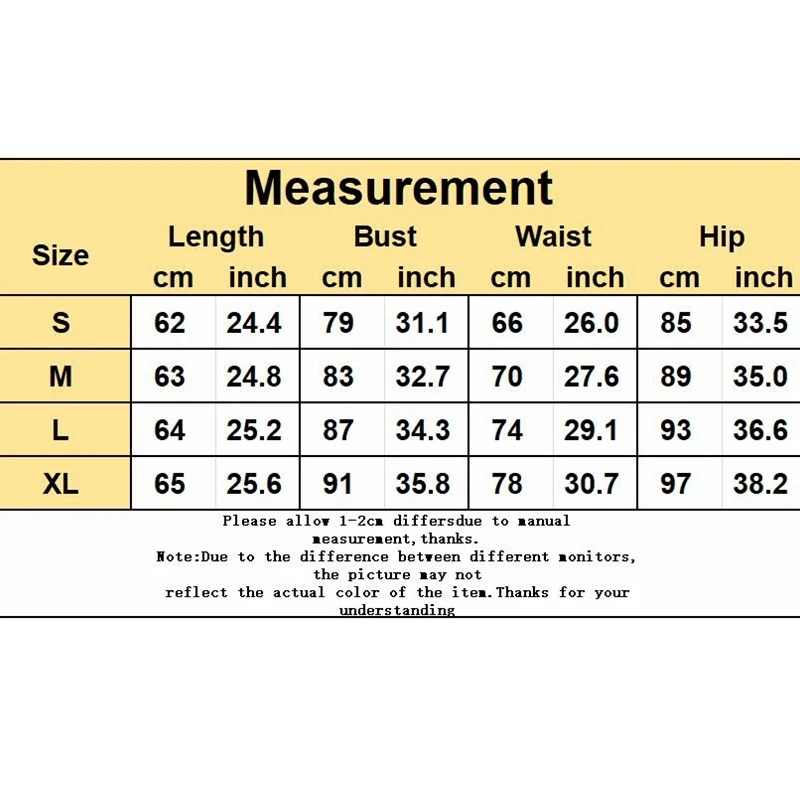 Measurement

| Size | Length cm | Length inch | Bust cm | Bust inch | Waist cm | Waist inch | Hip cm | Hip inch |
|---|---|---|---|---|---|---|---|---|
| S | 62 | 24.4 | 79 | 31.1 | 66 | 26.0 | 85 | 33.5 |
| M | 63 | 24.8 | 83 | 32.7 | 70 | 27.6 | 89 | 35.0 |
| L | 64 | 25.2 | 87 | 34.3 | 74 | 29.1 | 93 | 36.6 |
| XL | 65 | 25.6 | 91 | 35.8 | 78 | 30.7 | 97 | 38.2 |

Please allow 1-2cm differsdue to manual measurement,thanks.
Note:Due to the difference between different monitors, the picture may not reflect the actual color of the item.Thanks for your understanding